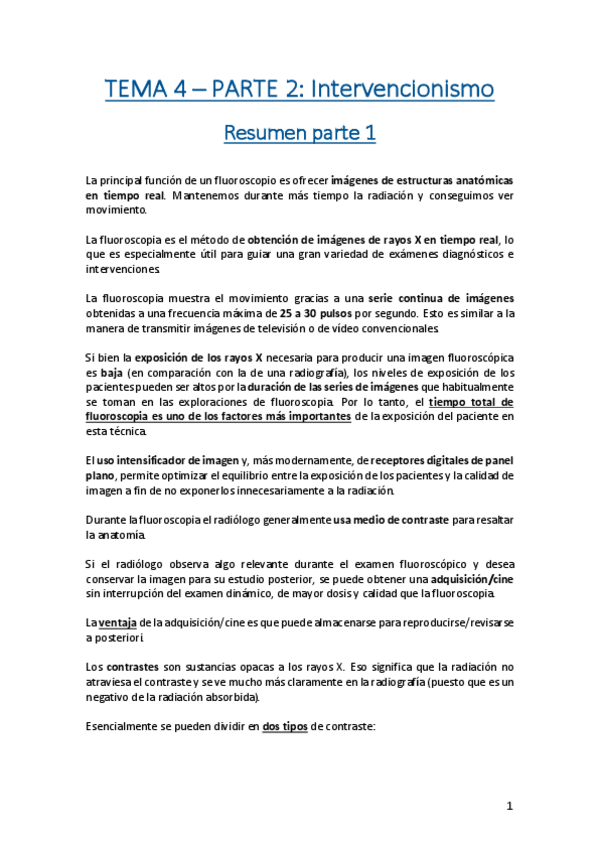 TEMA 4 – PARTE 2: Intervencionismo

Resumen parte 1

La principal función de un fluoroscopio es ofrecer imágenes de estructuras anatómicas en tiempo real. Mantenemos durante más tiempo la radiación y conseguimos ver movimiento.

La fluoroscopia es el método de obtención de imágenes de rayos X en tiempo real, lo que es especialmente útil para guiar una gran variedad de exámenes diagnósticos e intervenciones.

La fluoroscopia muestra el movimiento gracias a una serie continua de imágenes obtenidas a una frecuencia máxima de 25 a 30 pulsos por segundo. Esto es similar a la manera de transmitir imágenes de televisión o de vídeo convencionales.

Si bien la exposición de los rayos X necesaria para producir una imagen fluoroscópica es baja (en comparación con la de una radiografía), los niveles de exposición de los pacientes pueden ser altos por la duración de las series de imágenes que habitualmente se toman en las exploraciones de fluoroscopia. Por lo tanto, el tiempo total de fluoroscopia es uno de los factores más importantes de la exposición del paciente en esta técnica.

El uso intensificador de imagen y, más modernamente, de receptores digitales de panel plano, permite optimizar el equilibrio entre la exposición de los pacientes y la calidad de imagen a fin de no exponerlos innecesariamente a la radiación.

Durante la fluoroscopia el radiólogo generalmente usa medio de contraste para resaltar la anatomía.

Si el radiólogo observa algo relevante durante el examen fluoroscópico y desea conservar la imagen para su estudio posterior, se puede obtener una adquisición/cine sin interrupción del examen dinámico, de mayor dosis y calidad que la fluoroscopia.

La ventaja de la adquisición/cine es que puede almacenarse para reproducirse/revisarse a posteriori.

Los contrastes son sustancias opacas a los rayos X. Eso significa que la radiación no atraviesa el contraste y se ve mucho más claramente en la radiografía (puesto que es un negativo de la radiación absorbida).

Esencialmente se pueden dividir en dos tipos de contraste:

1